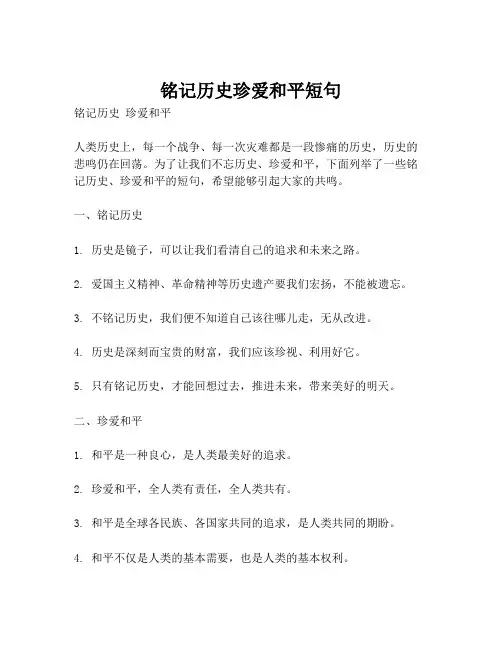 铭记历史珍爱和平短句

铭记历史 珍爱和平

人类历史上，每一个战争、每一次灾难都是一段惨痛的历史，历史的悲鸣仍在回荡。为了让我们不忘历史、珍爱和平，下面列举了一些铭记历史、珍爱和平的短句，希望能够引起大家的共鸣。

一、铭记历史

1. 历史是镜子，可以让我们看清自己的追求和未来之路。

2. 爱国主义精神、革命精神等历史遗产要我们宏扬，不能被遗忘。

3. 不铭记历史，我们便不知道自己该往哪儿走，无从改进。

4. 历史是深刻而宝贵的财富，我们应该珍视、利用好它。

5. 只有铭记历史，才能回想过去，推进未来，带来美好的明天。

二、珍爱和平

1. 和平是一种良心，是人类最美好的追求。

2. 珍爱和平，全人类有责任，全人类共有。

3. 和平是全球各民族、各国家共同的追求，是人类共同的期盼。

4. 和平不仅是人类的基本需要，也是人类的基本权利。